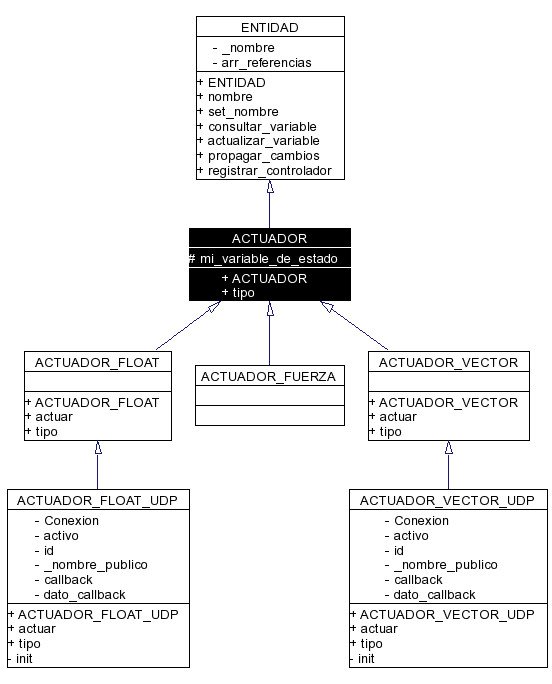 ENTIDAD

- _nombre
- arr_referencias

+ ENTIDAD
+ nombre
+ set_nombre
+ consultar_variable
+ actualizar_variable
+ propagar_cambios
+ registrar_controlador

ACTUADOR

# mi_variable_de_estado

+ ACTUADOR
+ tipo

ACTUADOR_FLOAT

+ ACTUADOR_FLOAT
+ actuar
+ tipo

ACTUADOR_FUERZA

ACTUADOR_VECTOR

+ ACTUADOR_VECTOR
+ actuar
+ tipo

ACTUADOR_FLOAT_UDP

- Conexion
- activo
- id
- _nombre_publico
- callback
- dato_callback

+ ACTUADOR_FLOAT_UDP
+ actuar
+ tipo
- init

ACTUADOR_VECTOR_UDP

- Conexion
- activo
- id
- _nombre_publico
- callback
- dato_callback

+ ACTUADOR_VECTOR_UDP
+ actuar
+ tipo
- init